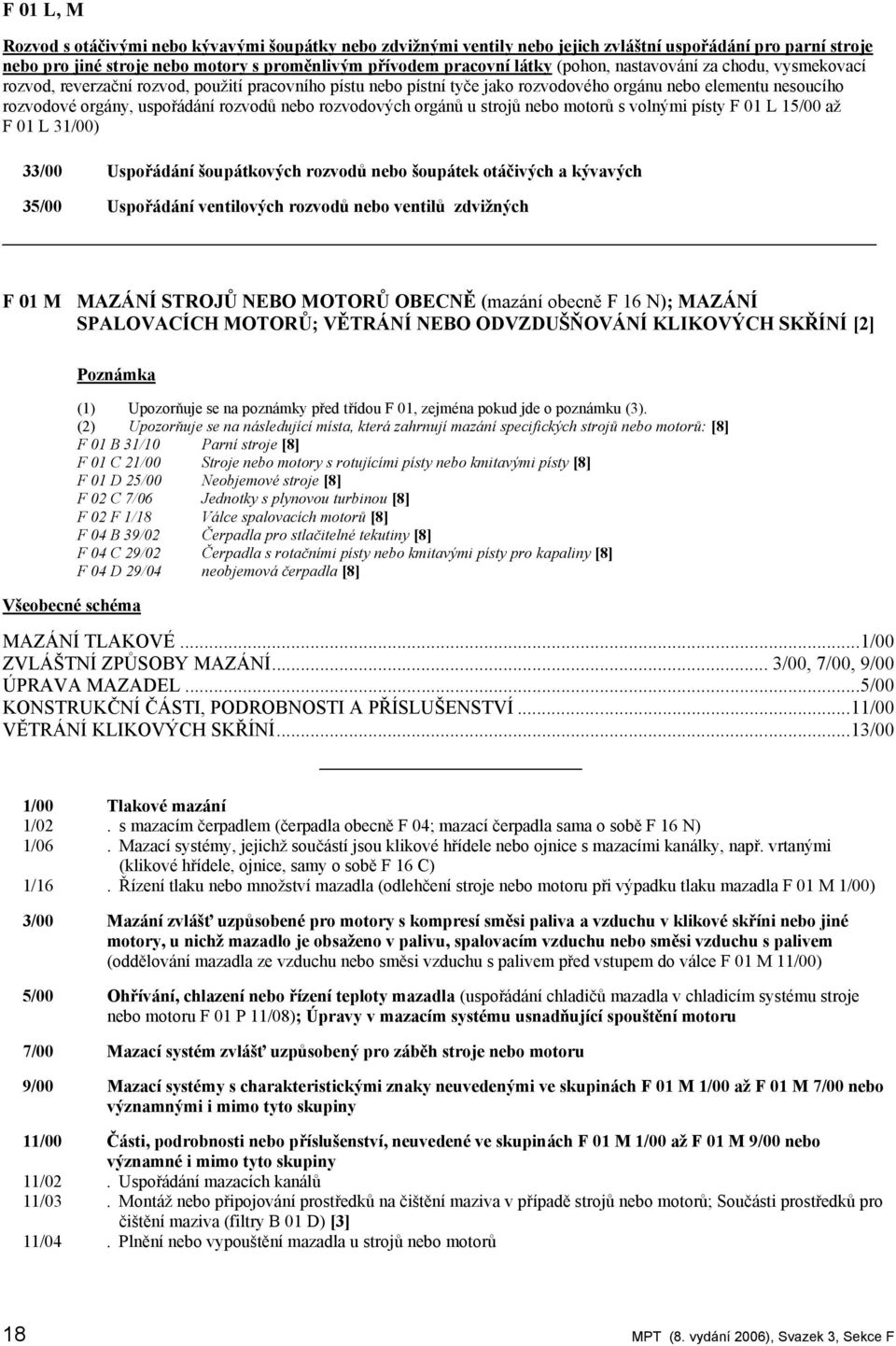 F 01 L, M

Rozvod s otáčivými nebo kývavými šoupátky nebo zdvižnými ventily nebo jejich zvláštní uspořádání pro parní stroje nebo pro jiné stroje nebo motory s proměnlivým přívodem pracovní látky (pohon, nastavování za chodu, vysmekovací rozvod, reverzační rozvod, použití pracovního pístu nebo pístní tyče jako rozvodového orgánu nebo elementu nesoucího rozvodové orgány, uspořádání rozvodů nebo rozvodových orgánů u strojů nebo motorů s volnými písty F 01 L 15/00 až F 01 L 31/00)

33/00 Uspořádání šoupátkových rozvodů nebo šoupátek otáčivých a kývavých

35/00 Uspořádání ventilových rozvodů nebo ventilů zdvižných

F 01 M MAZÁNÍ STROJŮ NEBO MOTORŮ OBECNĚ (mazání obecně F 16 N); MAZÁNÍ SPALOVACÍCH MOTORŮ; VĚTRÁNÍ NEBO ODVZDUŠŇOVÁNÍ KLIKOVÝCH SKŘÍNÍ [2]

Poznámka

(1) Upozorňuje se na poznámky před třídou F 01, zejména pokud jde o poznámku (3).
(2) Upozorňuje se na následující místa, která zahrnují mazání specifických strojů nebo motorů: [8]
F 01 B 31/10 Parní stroje [8]
F 01 C 21/00 Stroje nebo motory s rotujícími písty nebo kmitavými písty [8]
F 01 D 25/00 Neobjemové stroje [8]
F 02 C 7/06 Jednotky s plynovou turbinou [8]
F 02 F 1/18 Válce spalovacích motorů [8]
F 04 B 39/02 Čerpadla pro stlačitelné tekutiny [8]
F 04 C 29/02 Čerpadla s rotačními písty nebo kmitavými písty pro kapaliny [8]
F 04 D 29/04 neobjemová čerpadla [8]

Všeobecné schéma

MAZÁNÍ TLAKOVÉ ...1/00
ZVLÁŠTNÍ ZPŮSOBY MAZÁNÍ... 3/00, 7/00, 9/00
ÚPRAVA MAZADEL ...5/00
KONSTRUKČNÍ ČÁSTI, PODROBNOSTI A PŘÍSLUŠENSTVÍ ...11/00
VĚTRÁNÍ KLIKOVÝCH SKŘÍNÍ...13/00

1/00 Tlakové mazání
1/02 . s mazacím čerpadlem (čerpadla obecně F 04; mazací čerpadla sama o sobě F 16 N)
1/06 . Mazací systémy, jejichž součástí jsou klikové hřídele nebo ojnice s mazacími kanálky, např. vrtanými (klikové hřídele, ojnice, samy o sobě F 16 C)
1/16 . Řízení tlaku nebo množství mazadla (odlehčení stroje nebo motoru při výpadku tlaku mazadla F 01 M 1/00)

3/00 Mazání zvlášť uzpůsobené pro motory s kompresí směsi paliva a vzduchu v klikové skříni nebo jiné motory, u nichž mazadlo je obsaženo v palivu, spalovacím vzduchu nebo směsi vzduchu s palivem (oddělování mazadla ze vzduchu nebo směsi vzduchu s palivem před vstupem do válce F 01 M 11/00)

5/00 Ohřívání, chlazení nebo řízení teploty mazadla (uspořádání chladičů mazadla v chladicím systému stroje nebo motoru F 01 P 11/08); Úpravy v mazacím systému usnadňující spouštění motoru

7/00 Mazací systém zvlášť uzpůsobený pro záběh stroje nebo motoru

9/00 Mazací systémy s charakteristickými znaky neuvedenými ve skupinách F 01 M 1/00 až F 01 M 7/00 nebo významnými i mimo tyto skupiny

11/00 Části, podrobnosti nebo příslušenství, neuvedené ve skupinách F 01 M 1/00 až F 01 M 9/00 nebo významné i mimo tyto skupiny
11/02 . Uspořádání mazacích kanálů
11/03 . Montáž nebo připojování prostředků na čištění maziva v případě strojů nebo motorů; Součásti prostředků pro čištění maziva (filtry B 01 D) [3]
11/04 . Plnění nebo vypouštění mazadla u strojů nebo motorů

18 MPT (8. vydání 2006), Svazek 3, Sekce F